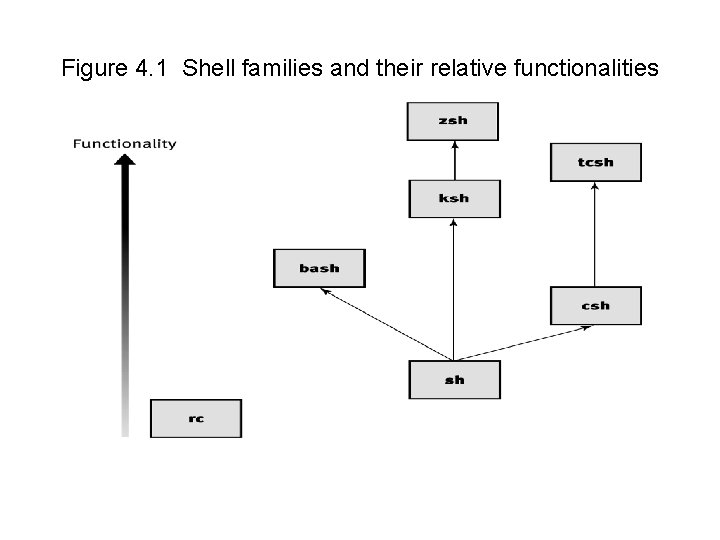 Figure 4.1 Shell families and their relative functionalities

Functionality

zsh

tcsh

ksh

bash

csh

sh

rc